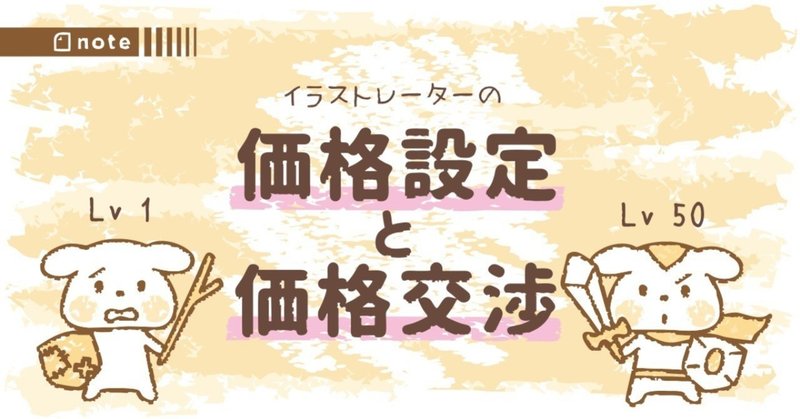 note

イラストレーターの
価格設定
と
価格交渉

Lv 1

Lv 50